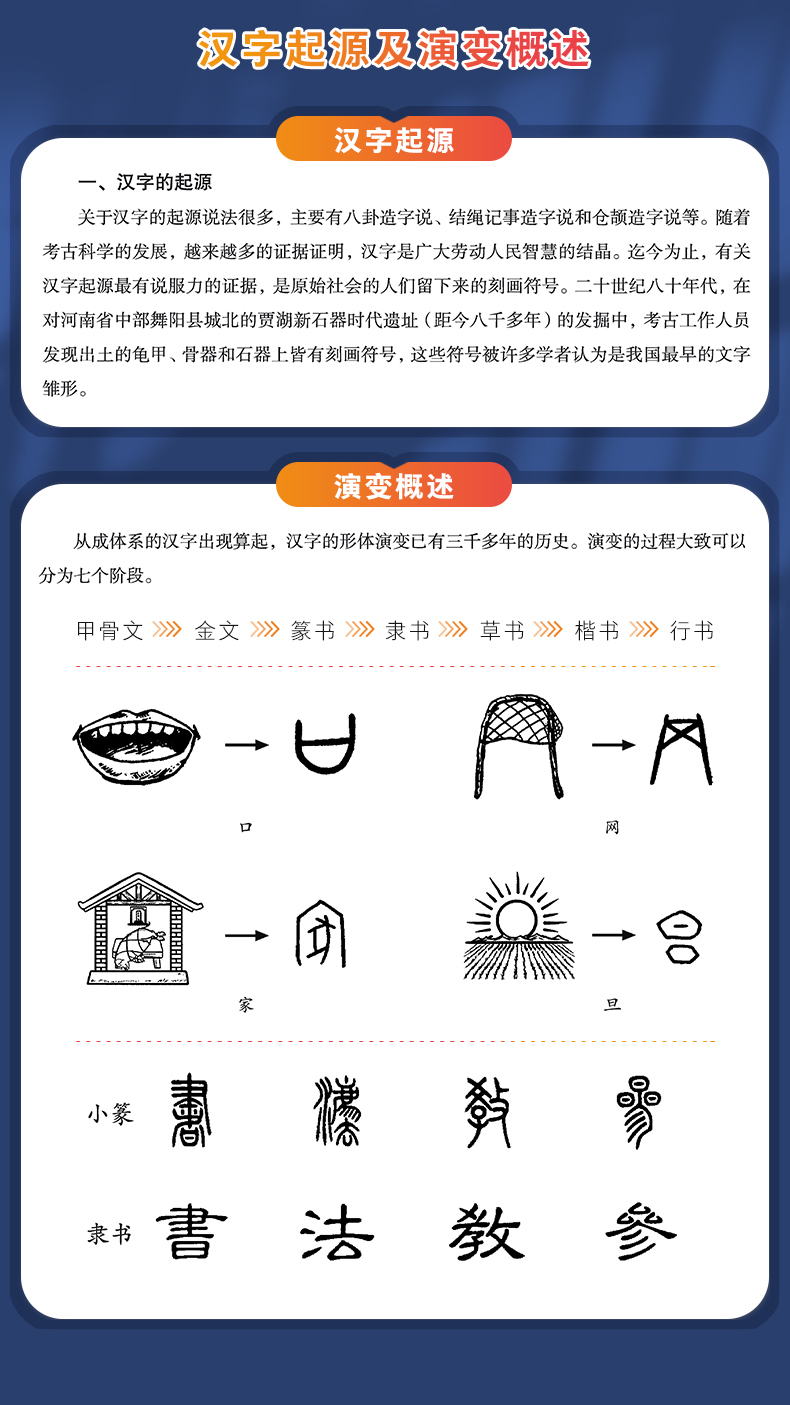 汉字起源及演变概述

汉字起源

一、汉字的起源

关于汉字的起源说法很多，主要有八卦造字说、结绳记事造字说和仓颉造字说等。随着考古科学的发展，越来越多的证据证明，汉字是广大劳动人民智慧的结晶。迄今为止，有关汉字起源最有说服力的证据，是原始社会的人们留下来的刻画符号。二十世纪八十年代，在对河南省中部舞阳县城北的贾湖新石器时代遗址（距今八千多年）的发掘中，考古工作人员发现出土的龟甲、骨器和石器上皆有刻画符号，这些符号被许多学者认为是我国最早的文字雏形。

演变概述

从成体系的汉字出现算起，汉字的形体演变已有三千多年的历史。演变的过程大致可以分为七个阶段。

甲骨文 金文 篆书 隶书 草书 楷书 行书

口

网

家

旦

小篆 書 法 教 參

隶书 書 法 教 參